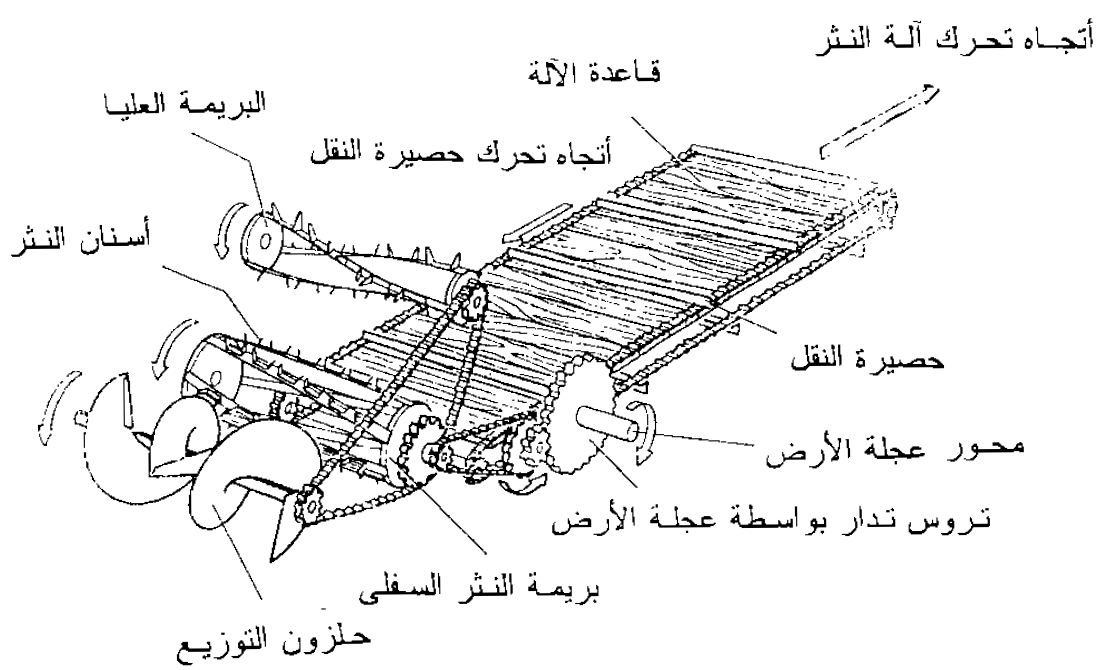 أتجاه تحرك آلة النثر
قاعدة الآلة
البريمة العليا
أتجاه تحرك حصيرة النقل
أسنان النثر
حصيرة النقل
محور عجلة الأرض
تروس تدار بواسطة عجلة الأرض
بريمة النثر السفلى
حلزون التوزيع